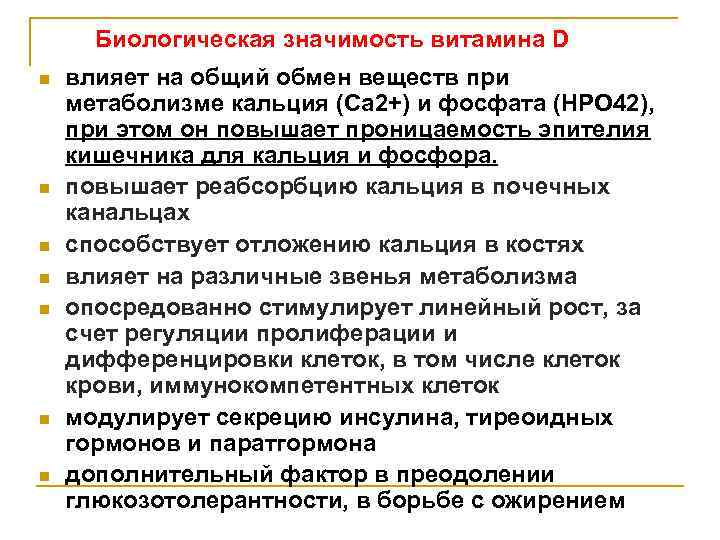 Биологическая значимость витамина D

- влияет на общий обмен веществ при метаболизме кальция (Са2+) и фосфата (НРО42), при этом он повышает проницаемость эпителия кишечника для кальция и фосфора.
- повышает реабсорбцию кальция в почечных канальцах
- способствует отложению кальция в костях
- влияет на различные звенья метаболизма
- опосредованно стимулирует линейный рост, за счет регуляции пролиферации и дифференцировки клеток, в том числе клеток крови, иммунокомпетентных клеток
- модулирует секрецию инсулина, тиреоидных гормонов и паратгормона
- дополнительный фактор в преодолении глюкозотолерантности, в борьбе с ожирением